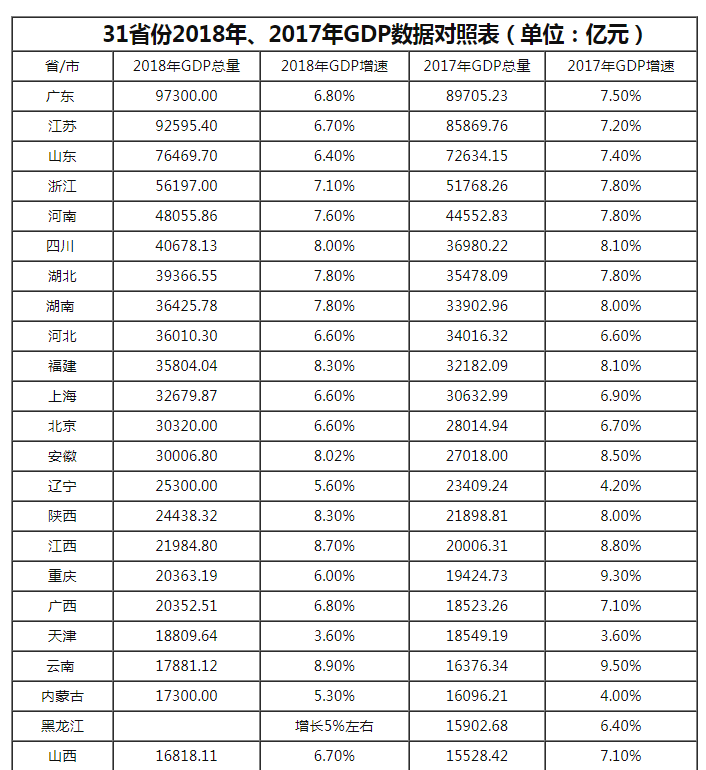 31省份2018年、2017年GDP数据对照表（单位：亿元）

| 省/市 | 2018年GDP总量 | 2018年GDP增速 | 2017年GDP总量 | 2017年GDP增速 |
|---|---|---|---|---|
| 广东 | 97300.00 | 6.80% | 89705.23 | 7.50% |
| 江苏 | 92595.40 | 6.70% | 85869.76 | 7.20% |
| 山东 | 76469.70 | 6.40% | 72634.15 | 7.40% |
| 浙江 | 56197.00 | 7.10% | 51768.26 | 7.80% |
| 河南 | 48055.86 | 7.60% | 44552.83 | 7.80% |
| 四川 | 40678.13 | 8.00% | 36980.22 | 8.10% |
| 湖北 | 39366.55 | 7.80% | 35478.09 | 7.80% |
| 湖南 | 36425.78 | 7.80% | 33902.96 | 8.00% |
| 河北 | 36010.30 | 6.60% | 34016.32 | 6.60% |
| 福建 | 35804.04 | 8.30% | 32182.09 | 8.10% |
| 上海 | 32679.87 | 6.60% | 30632.99 | 6.90% |
| 北京 | 30320.00 | 6.60% | 28014.94 | 6.70% |
| 安徽 | 30006.80 | 8.02% | 27018.00 | 8.50% |
| 辽宁 | 25300.00 | 5.60% | 23409.24 | 4.20% |
| 陕西 | 24438.32 | 8.30% | 21898.81 | 8.00% |
| 江西 | 21984.80 | 8.70% | 20006.31 | 8.80% |
| 重庆 | 20363.19 | 6.00% | 19424.73 | 9.30% |
| 广西 | 20352.51 | 6.80% | 18523.26 | 7.10% |
| 天津 | 18809.64 | 3.60% | 18549.19 | 3.60% |
| 云南 | 17881.12 | 8.90% | 16376.34 | 9.50% |
| 内蒙古 | 17300.00 | 5.30% | 16096.21 | 4.00% |
| 黑龙江 |  | 增长5%左右 | 15902.68 | 6.40% |
| 山西 | 16818.11 | 6.70% | 15528.42 | 7.10% |